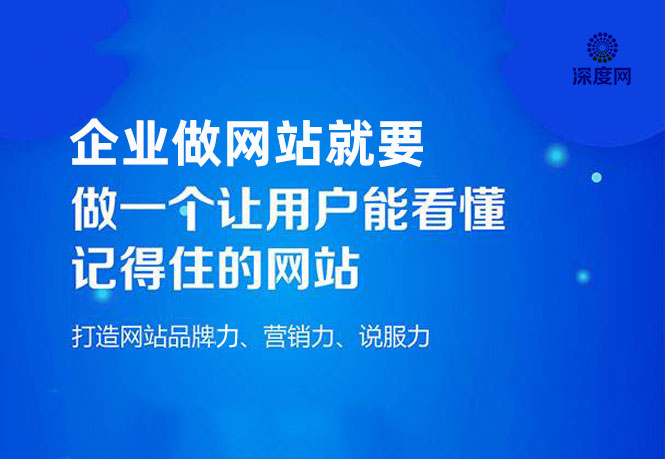 深度网

企业做网站就要
做一个让用户能看懂
记得住的网站

打造网站品牌力、营销力、说服力